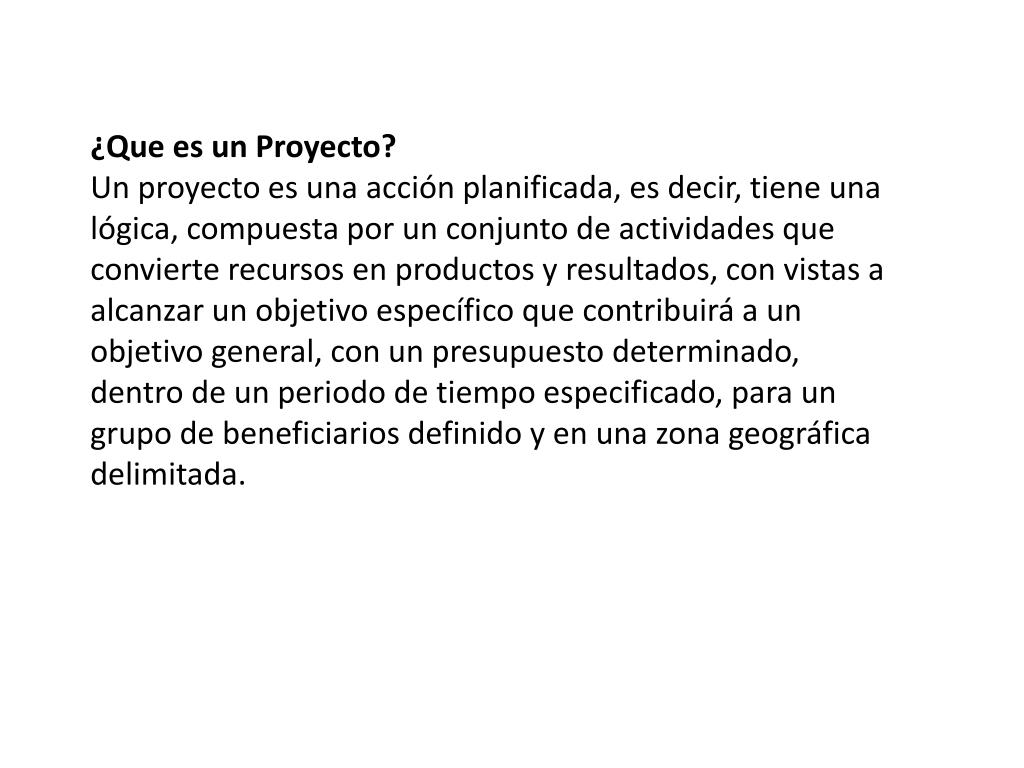 ¿Que es un Proyecto?
Un proyecto es una acción planificada, es decir, tiene una lógica, compuesta por un conjunto de actividades que convierte recursos en productos y resultados, con vistas a alcanzar un objetivo específico que contribuirá a un objetivo general, con un presupuesto determinado, dentro de un periodo de tiempo especificado, para un grupo de beneficiarios definido y en una zona geográfica delimitada.